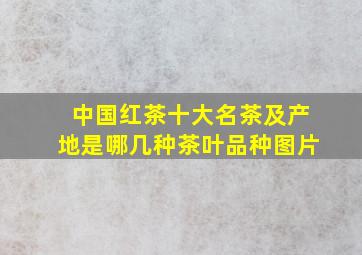 中国红茶十大名茶及产地是哪几种茶叶品种图片